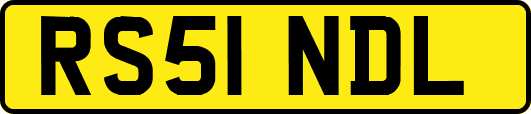 RS51 NDL